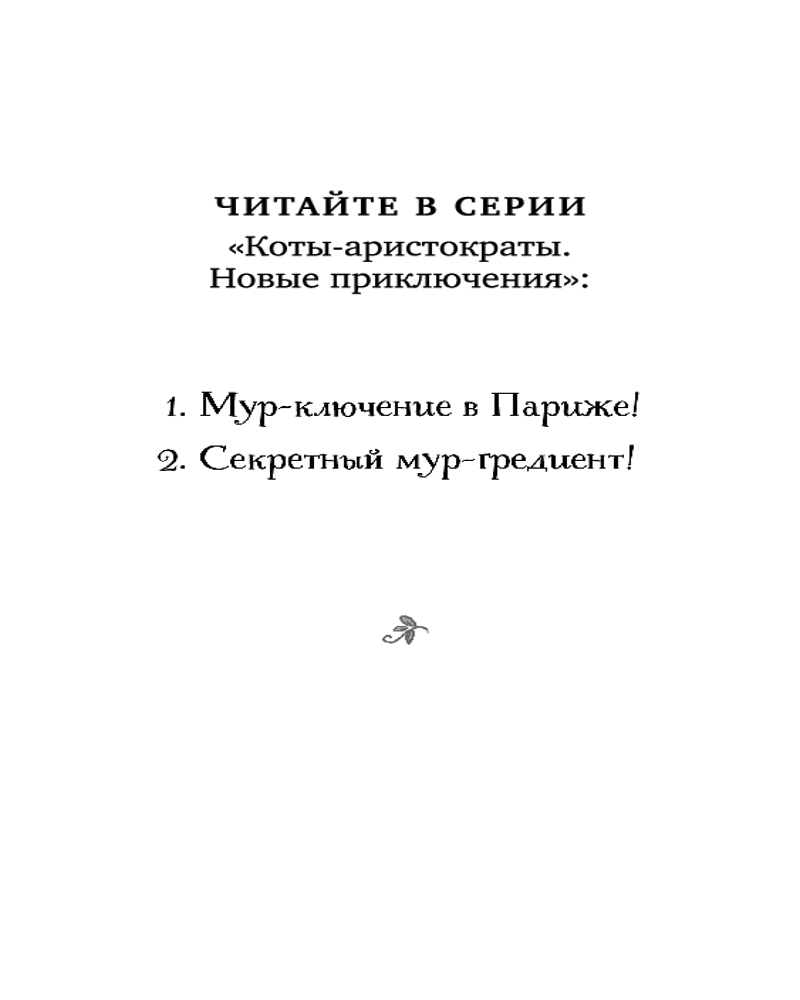 ЧИТАЙТЕ В СЕРИИ
«Коты-аристократы. Новые приключения»:

1. Мур-ключение в Париже!
2. Секретный мур-гредиент!